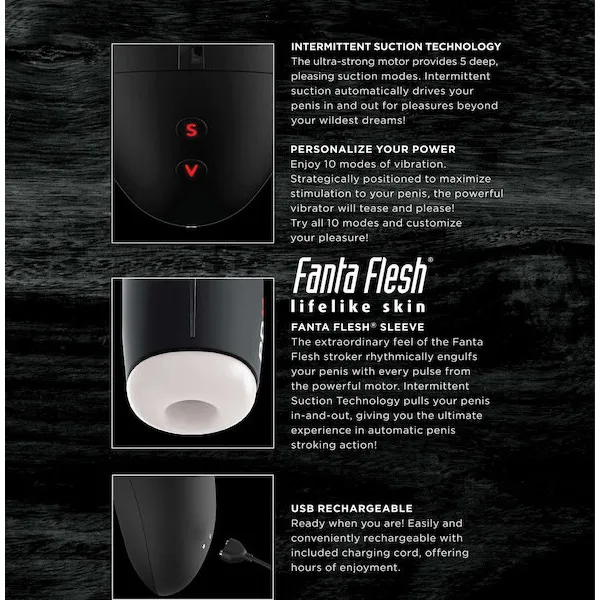 S

V

INTERMITTENT SUCTION TECHNOLOGY
The ultra-strong motor provides 5 deep, pleasing suction modes. Intermittent suction automatically drives your penis in and out for pleasures beyond your wildest dreams!

PERSONALIZE YOUR POWER
Enjoy 10 modes of vibration. Strategically positioned to maximize stimulation to your penis, the powerful vibrator will tease and please! Try all 10 modes and customize your pleasure!

Fanta Flesh®
lifelike skin

FANTA FLESH® SLEEVE
The extraordinary feel of the Fanta Flesh stroker rhythmically engulfs your penis with every pulse from the powerful motor. Intermittent Suction Technology pulls your penis in-and-out, giving you the ultimate experience in automatic penis stroking action!

USB RECHARGEABLE
Ready when you are! Easily and conveniently rechargeable with included charging cord, offering hours of enjoyment.